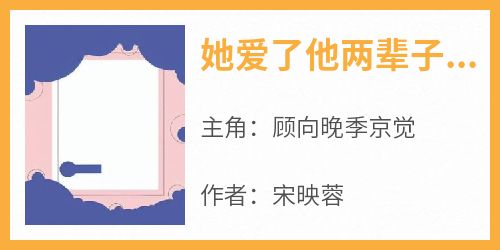 她爱了他两辈子...

主角：顾向晚季京觉

作者：宋映蓉